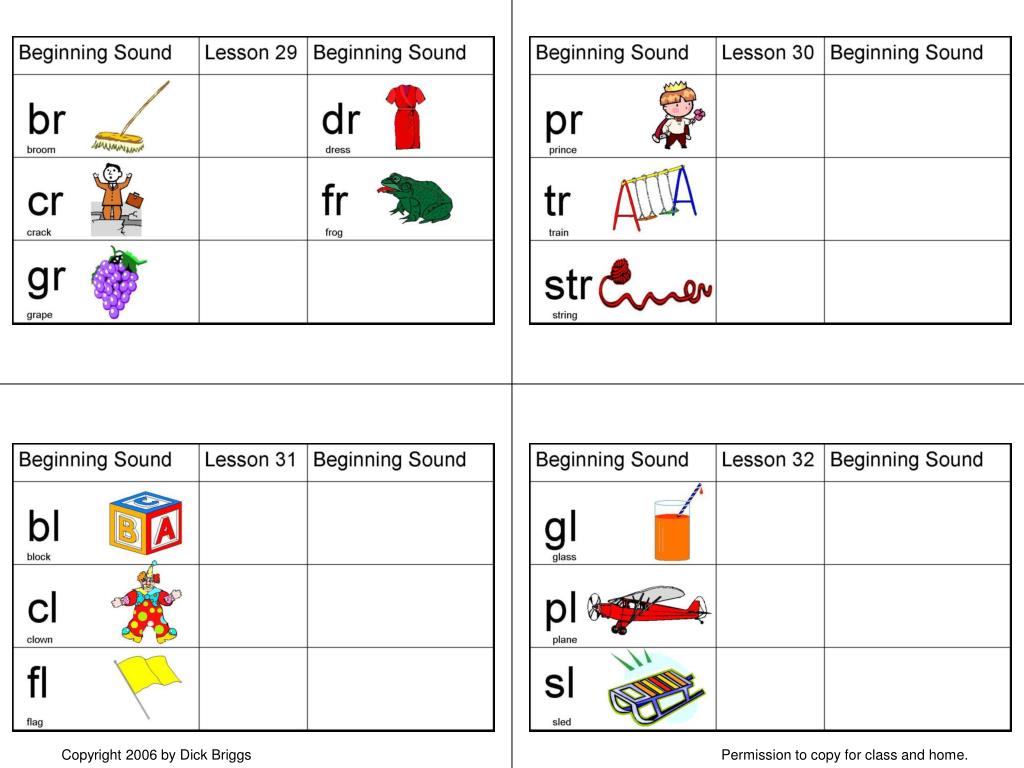 | Beginning Sound | Lesson 29 | Beginning Sound |
|---|---|---|
| br broom | | dr dress |
| cr crack | | fr frog |
| gr grape | | |

| Beginning Sound | Lesson 30 | Beginning Sound |
|---|---|---|
| pr prince | | |
| tr train | | |
| str string | | |

| Beginning Sound | Lesson 31 | Beginning Sound |
|---|---|---|
| bl block | | |
| cl clown | | |
| fl flag | | |

| Beginning Sound | Lesson 32 | Beginning Sound |
|---|---|---|
| gl glass | | |
| pl plane | | |
| sl sled | | |

Copyright 2006 by Dick Briggs

Permission to copy for class and home.